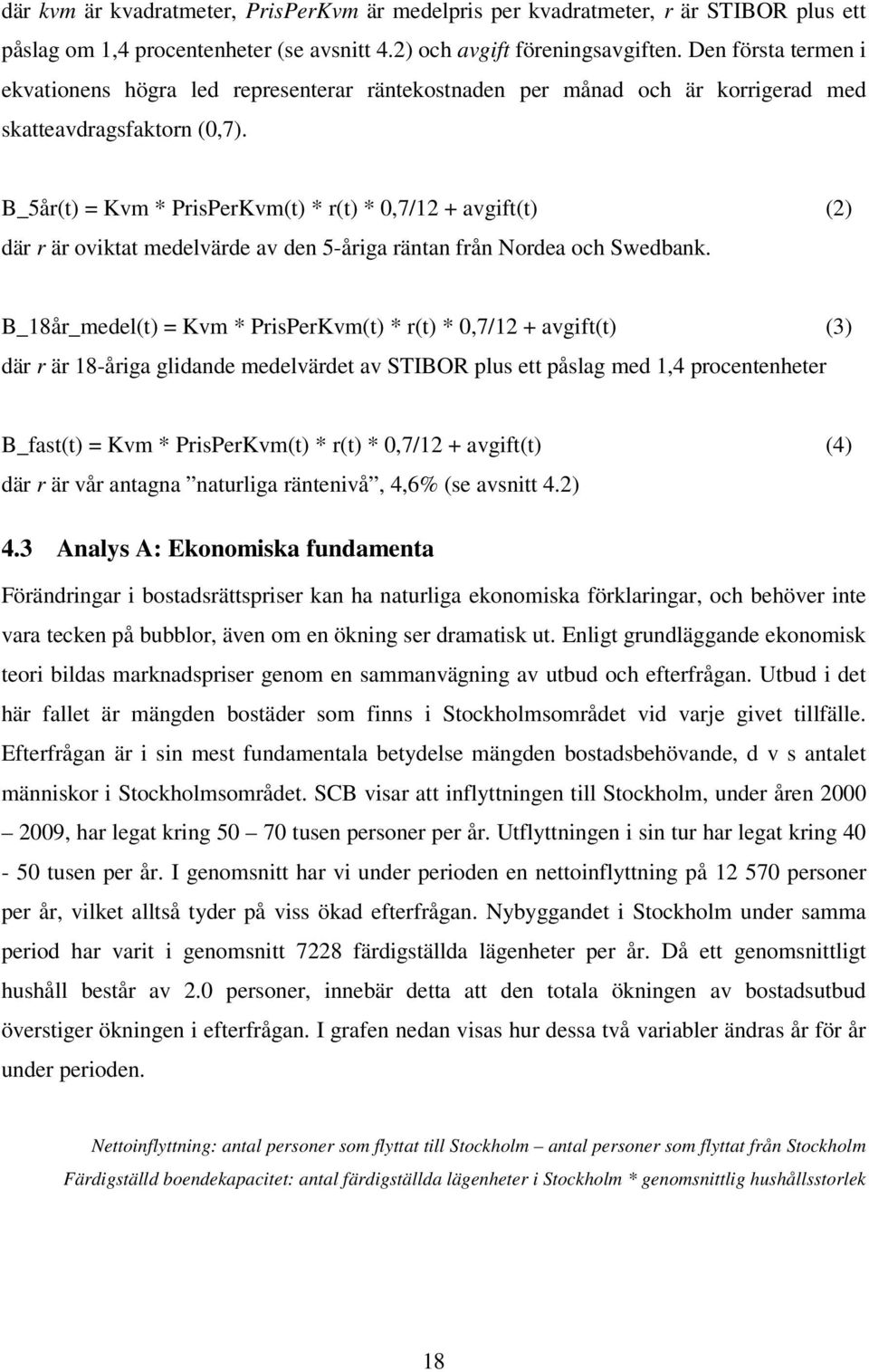 där kvm är kvadratmeter, PrisPerKvm är medelpris per kvadratmeter, r är STIBOR plus ett påslag om 1,4 procentenheter (se avsnitt 4.2) och avgift föreningsavgiften. Den första termen i ekvationens högra led representerar räntekostnaden per månad och är korrigerad med skatteavdragsfaktorn (0,7).

B_5år(t) = Kvm * PrisPerKvm(t) * r(t) * 0,7/12 + avgift(t) (2)

där r är oviktat medelvärde av den 5-åriga räntan från Nordea och Swedbank.

B_18år_medel(t) = Kvm * PrisPerKvm(t) * r(t) * 0,7/12 + avgift(t) (3)

där r är 18-åriga glidande medelvärdet av STIBOR plus ett påslag med 1,4 procentenheter

B_fast(t) = Kvm * PrisPerKvm(t) * r(t) * 0,7/12 + avgift(t) (4)

där r är vår antagna ”naturliga räntenivå”, 4,6% (se avsnitt 4.2)

4.3 Analys A: Ekonomiska fundamenta

Förändringar i bostadsrättspriser kan ha naturliga ekonomiska förklaringar, och behöver inte vara tecken på bubblor, även om en ökning ser dramatisk ut. Enligt grundläggande ekonomisk teori bildas marknadspriser genom en sammanvägning av utbud och efterfrågan. Utbud i det här fallet är mängden bostäder som finns i Stockholmsområdet vid varje givet tillfälle. Efterfrågan är i sin mest fundamentala betydelse mängden bostadsbehövande, d v s antalet människor i Stockholmsområdet. SCB visar att inflyttningen till Stockholm, under åren 2000 – 2009, har legat kring 50 – 70 tusen personer per år. Utflyttningen i sin tur har legat kring 40 - 50 tusen per år. I genomsnitt har vi under perioden en nettoinflyttning på 12 570 personer per år, vilket alltså tyder på viss ökad efterfrågan. Nybyggandet i Stockholm under samma period har varit i genomsnitt 7228 färdigställda lägenheter per år. Då ett genomsnittligt hushåll består av 2.0 personer, innebär detta att den totala ökningen av bostadsutbud överstiger ökningen i efterfrågan. I grafen nedan visas hur dessa två variabler ändras år för år under perioden.

Nettoinflyttning: antal personer som flyttat till Stockholm – antal personer som flyttat från Stockholm
Färdigställd boendekapacitet: antal färdigställda lägenheter i Stockholm * genomsnittlig hushållsstorlek

18